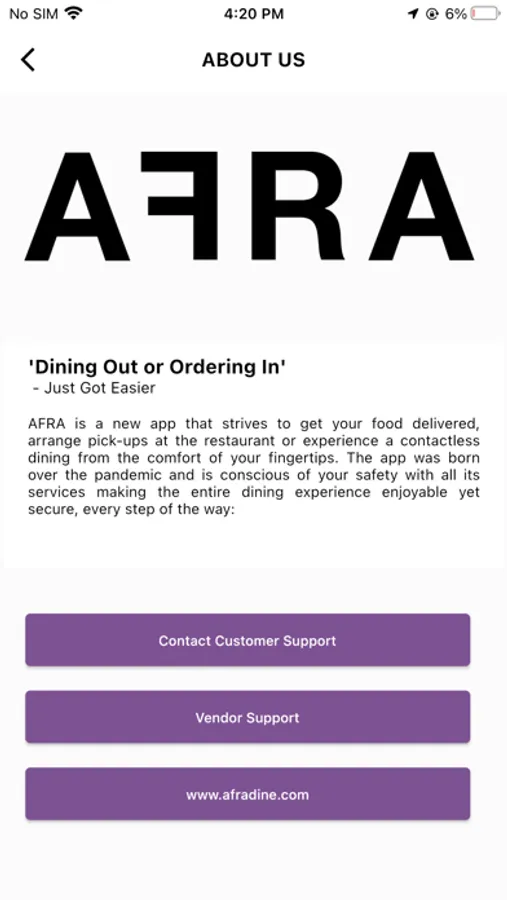 No SIM 4:20 PM 6%

ABOUT US

AFRA

'Dining Out or Ordering In'
- Just Got Easier

AFRA is a new app that strives to get your food delivered, arrange pick-ups at the restaurant or experience a contactless dining from the comfort of your fingertips. The app was born over the pandemic and is conscious of your safety with all its services making the entire dining experience enjoyable yet secure, every step of the way:

Contact Customer Support

Vendor Support

www.afradine.com